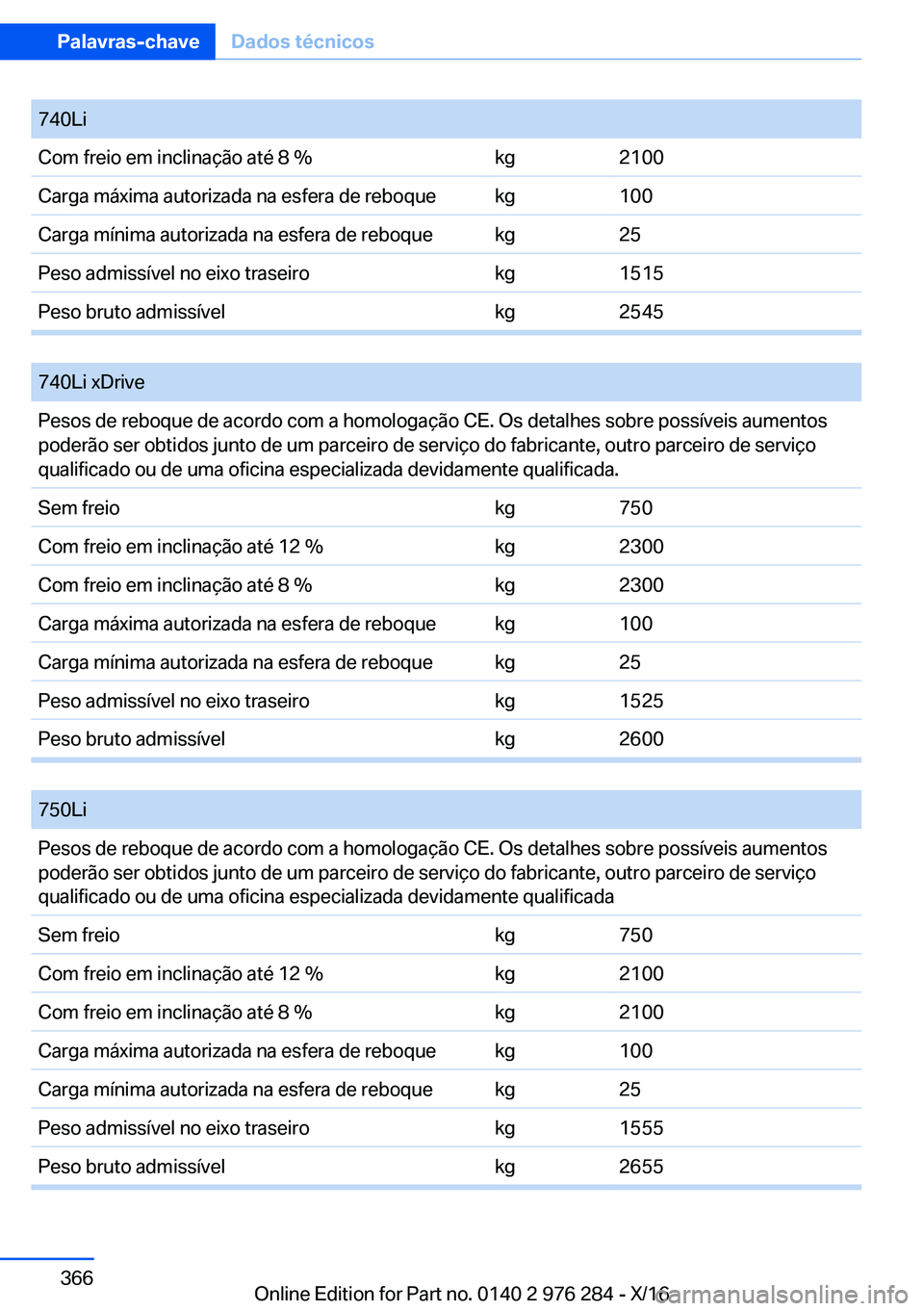 Palavras-chave Dados técnicos

| 740Li | | |
|---|---|---|
| Com freio em inclinação até 8 % | kg | 2100 |
| Carga máxima autorizada na esfera de reboque | kg | 100 |
| Carga mínima autorizada na esfera de reboque | kg | 25 |
| Peso admissível no eixo traseiro | kg | 1515 |
| Peso bruto admissível | kg | 2545 |

| 740Li xDrive | | |
|---|---|---|
| Pesos de reboque de acordo com a homologação CE. Os detalhes sobre possíveis aumentos poderão ser obtidos junto de um parceiro de serviço do fabricante, outro parceiro de serviço qualificado ou de uma oficina especializada devidamente qualificada. | | |
| Sem freio | kg | 750 |
| Com freio em inclinação até 12 % | kg | 2300 |
| Com freio em inclinação até 8 % | kg | 2300 |
| Carga máxima autorizada na esfera de reboque | kg | 100 |
| Carga mínima autorizada na esfera de reboque | kg | 25 |
| Peso admissível no eixo traseiro | kg | 1525 |
| Peso bruto admissível | kg | 2600 |

| 750Li | | |
|---|---|---|
| Pesos de reboque de acordo com a homologação CE. Os detalhes sobre possíveis aumentos poderão ser obtidos junto de um parceiro de serviço do fabricante, outro parceiro de serviço qualificado ou de uma oficina especializada devidamente qualificada | | |
| Sem freio | kg | 750 |
| Com freio em inclinação até 12 % | kg | 2100 |
| Com freio em inclinação até 8 % | kg | 2100 |
| Carga máxima autorizada na esfera de reboque | kg | 100 |
| Carga mínima autorizada na esfera de reboque | kg | 25 |
| Peso admissível no eixo traseiro | kg | 1555 |
| Peso bruto admissível | kg | 2655 |

366

Online Edition for Part no. 0140 2 976 284 - X/16

carmanualsonline.info